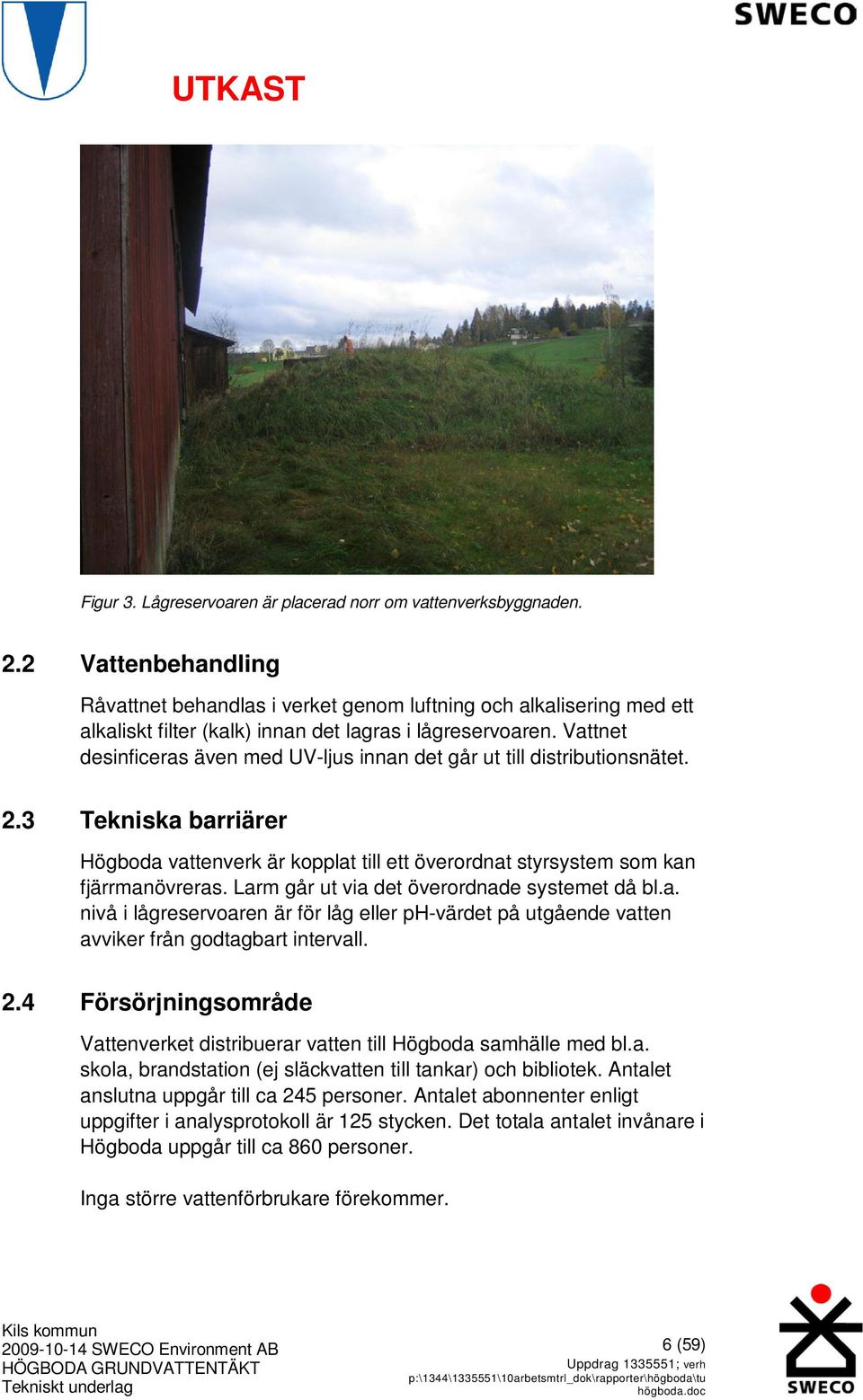 SWECO

UTKAST

Figur 3. Lågreservoaren är placerad norr om vattenverksbyggnaden.

2.2 Vattenbehandling

Råvattnet behandlas i verket genom luftning och alkalisering med ett alkaliskt filter (kalk) innan det lagras i lågreservoaren. Vattnet desinficeras även med UV-ljus innan det går ut till distributionsnätet.

2.3 Tekniska barriärer

Högboda vattenverk är kopplat till ett överordnat styrsystem som kan fjärrmanövreras. Larm går ut via det överordnade systemet då bl.a. nivå i lågreservoaren är för låg eller pH-värdet på utgående vatten avviker från godtagbart intervall.

2.4 Försörjningsområde

Vattenverket distribuerar vatten till Högboda samhälle med bl.a. skola, brandstation (ej släckvatten till tankar) och bibliotek. Antalet anslutna uppgår till ca 245 personer. Antalet abonnenter enligt uppgifter i analysprotokoll är 125 stycken. Det totala antalet invånare i Högboda uppgår till ca 860 personer.

Inga större vattenförbrukare förekommer.

Kils kommun
2009-10-14 SWECO Environment AB
HÖGBODA GRUNDVATTENTÄKT
Tekniskt underlag

6 (59)
Uppdrag 1335551; verh
p:\1344\1335551\10arbetsmtrl_dok\rapporter\högboda\tu högboda.doc

SWECO